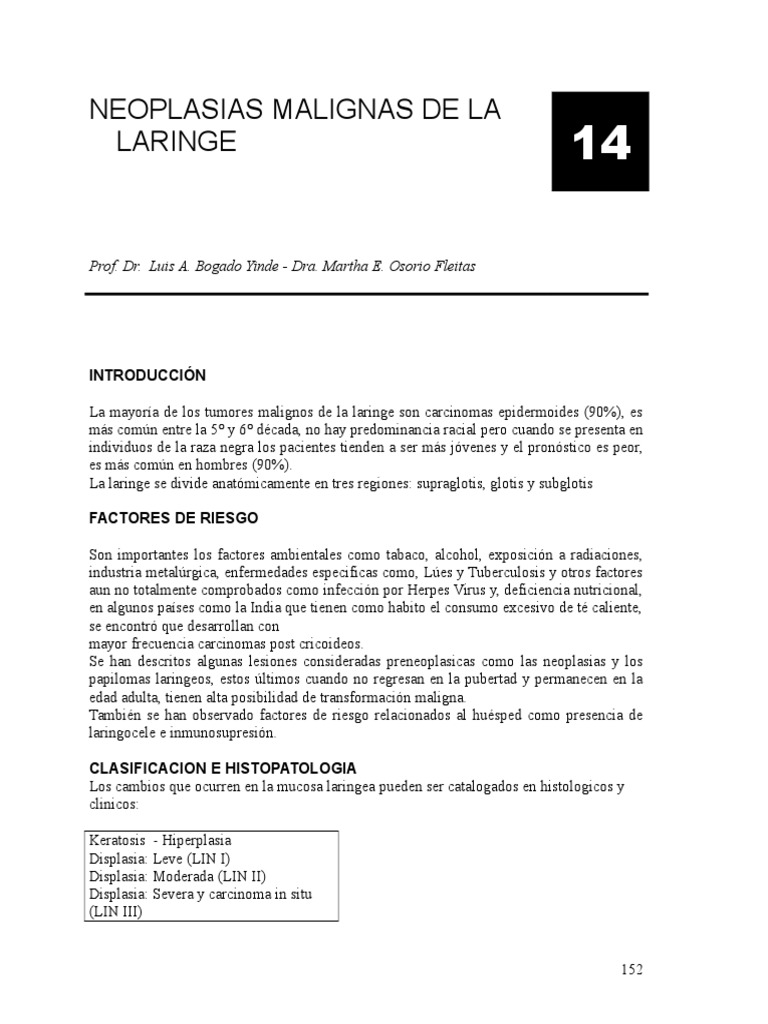 NEOPLASIAS MALIGNAS DE LA LARINGE

14

Prof. Dr. Luis A. Bogado Yinde - Dra. Martha E. Osorio Fleitas

INTRODUCCIÓN

La mayoría de los tumores malignos de la laringe son carcinomas epidermoides (90%), es más común entre la 5º y 6º década, no hay predominancia racial pero cuando se presenta en individuos de la raza negra los pacientes tienden a ser más jóvenes y el pronóstico es peor, es más común en hombres (90%).
La laringe se divide anatómicamente en tres regiones: supraglotis, glotis y subglotis

FACTORES DE RIESGO

Son importantes los factores ambientales como tabaco, alcohol, exposición a radiaciones, industria metalúrgica, enfermedades especificas como, Lúes y Tuberculosis y otros factores aun no totalmente comprobados como infección por Herpes Virus y, deficiencia nutricional, en algunos países como la India que tienen como habito el consumo excesivo de té caliente, se encontró que desarrollan con
mayor frecuencia carcinomas post cricoideos.
Se han descritos algunas lesiones consideradas preneoplasicas como las neoplasias y los papilomas laringeos, estos últimos cuando no regresan en la pubertad y permanecen en la edad adulta, tienen alta posibilidad de transformación maligna.
También se han observado factores de riesgo relacionados al huésped como presencia de laringocele e inmunosupresión.

CLASIFICACION E HISTOPATOLOGIA
Los cambios que ocurren en la mucosa laringea pueden ser catalogados en histologicos y clinicos:

Keratosis - Hiperplasia
Displasia: Leve (LIN I)
Displasia: Moderada (LIN II)
Displasia: Severa y carcinoma in situ (LIN III)

152